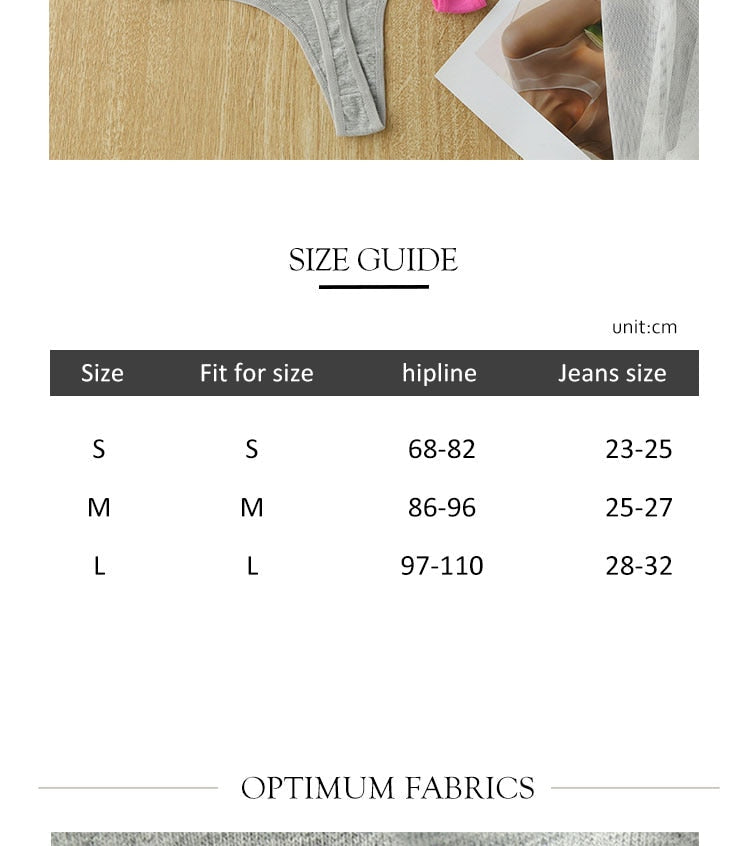 SIZE GUIDE

unit:cm

| Size | Fit for size | hipline | Jeans size |
|---|---|---|---|
| S | S | 68-82 | 23-25 |
| M | M | 86-96 | 25-27 |
| L | L | 97-110 | 28-32 |

OPTIMUM FABRICS